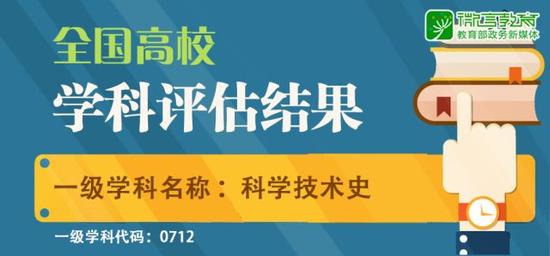 微言教育
教育部政务新媒体

全国高校
学科评估结果

一级学科名称：科学技术史

一级学科代码：0712